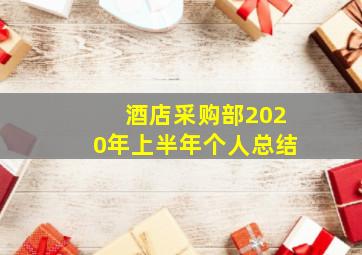 酒店采购部2020年上半年个人总结